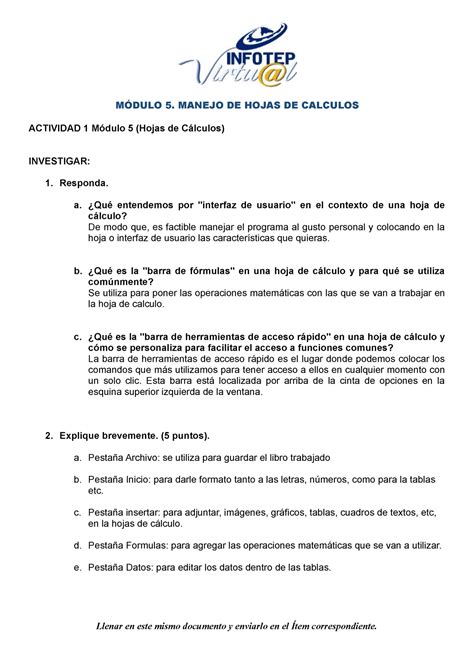 INFOTEP
Virtu@l

MÓDULO 5. MANEJO DE HOJAS DE CALCULOS

ACTIVIDAD 1 Módulo 5 (Hojas de Cálculos)

INVESTIGAR:

1. Responda.

a. ¿Qué entendemos por "interfaz de usuario" en el contexto de una hoja de cálculo?
De modo que, es factible manejar el programa al gusto personal y colocando en la hoja o interfaz de usuario las características que quieras.

b. ¿Qué es la "barra de fórmulas" en una hoja de cálculo y para qué se utiliza comúnmente?
Se utiliza para poner las operaciones matemáticas con las que se van a trabajar en la hoja de calculo.

c. ¿Qué es la "barra de herramientas de acceso rápido" en una hoja de cálculo y cómo se personaliza para facilitar el acceso a funciones comunes?
La barra de herramientas de acceso rápido es el lugar donde podemos colocar los comandos que más utilizamos para tener acceso a ellos en cualquier momento con un solo clic. Esta barra está localizada por arriba de la cinta de opciones en la esquina superior izquierda de la ventana.

2. Explique brevemente. (5 puntos).

a. Pestaña Archivo: se utiliza para guardar el libro trabajado

b. Pestaña Inicio: para darle formato tanto a las letras, números, como para la tablas etc.

c. Pestaña insertar: para adjuntar, imágenes, gráficos, tablas, cuadros de textos, etc, en la hojas de cálculo.

d. Pestaña Formulas: para agregar las operaciones matemáticas que se van a utilizar.

e. Pestaña Datos: para editar los datos dentro de las tablas.

Llenar en este mismo documento y enviarlo en el Ítem correspondiente.